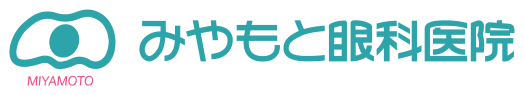 MIYAMOTO

みやもと眼科医院